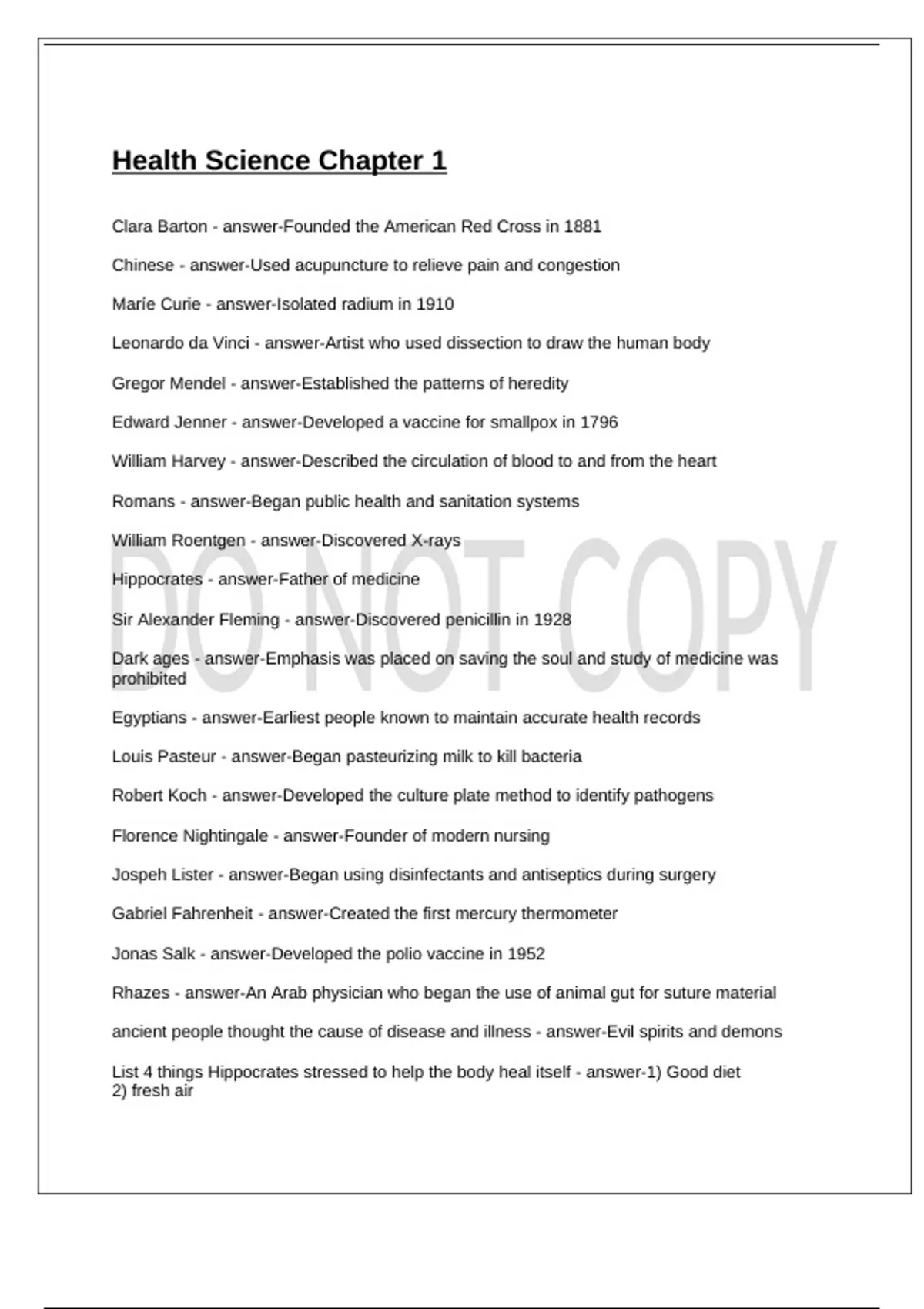 Health Science Chapter 1

Clara Barton - answer-Founded the American Red Cross in 1881

Chinese - answer-Used acupuncture to relieve pain and congestion

Maríe Curie - answer-Isolated radium in 1910

Leonardo da Vinci - answer-Artist who used dissection to draw the human body

Gregor Mendel - answer-Established the patterns of heredity

Edward Jenner - answer-Developed a vaccine for smallpox in 1796

William Harvey - answer-Described the circulation of blood to and from the heart

Romans - answer-Began public health and sanitation systems

William Roentgen - answer-Discovered X-rays

Hippocrates - answer-Father of medicine

Sir Alexander Fleming - answer-Discovered penicillin in 1928

Dark ages - answer-Emphasis was placed on saving the soul and study of medicine was prohibited

Egyptians - answer-Earliest people known to maintain accurate health records

Louis Pasteur - answer-Began pasteurizing milk to kill bacteria

Robert Koch - answer-Developed the culture plate method to identify pathogens

Florence Nightingale - answer-Founder of modern nursing

Jospeh Lister - answer-Began using disinfectants and antiseptics during surgery

Gabriel Fahrenheit - answer-Created the first mercury thermometer

Jonas Salk - answer-Developed the polio vaccine in 1952

Rhazes - answer-An Arab physician who began the use of animal gut for suture material

ancient people thought the cause of disease and illness - answer-Evil spirits and demons

List 4 things Hippocrates stressed to help the body heal itself - answer-1) Good diet
2) fresh air

DO NOT COPY